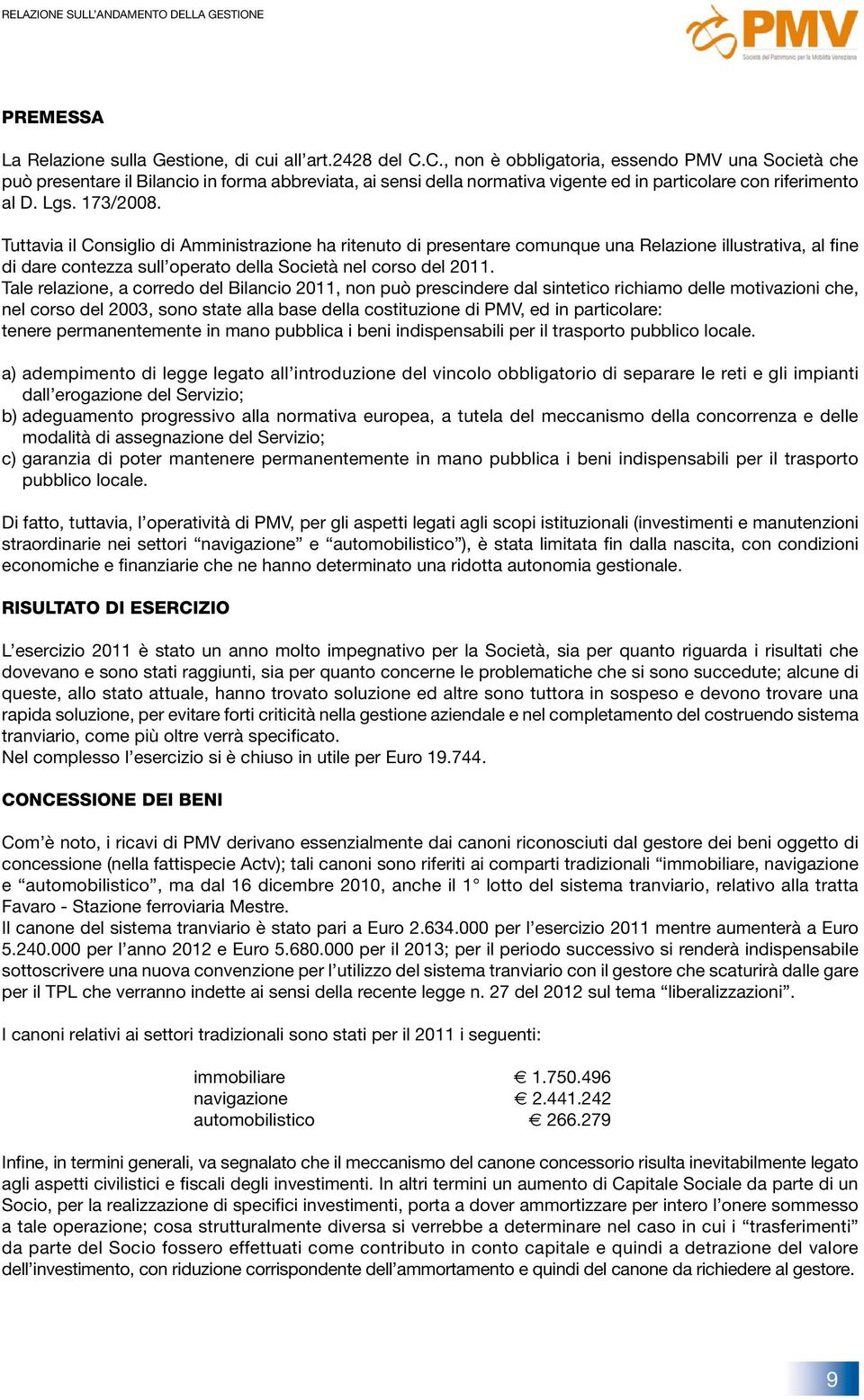 RELAZIONE SULL'ANDAMENTO DELLA GESTIONE

PMV
Società del Patrimonio per la Mobilità Veneziana

PREMESSA

La Relazione sulla Gestione, di cui all'art.2428 del C.C., non è obbligatoria, essendo PMV una Società che può presentare il Bilancio in forma abbreviata, ai sensi della normativa vigente ed in particolare con riferimento al D. Lgs. 173/2008.

Tuttavia il Consiglio di Amministrazione ha ritenuto di presentare comunque una Relazione illustrativa, al fine di dare contezza sull'operato della Società nel corso del 2011.
Tale relazione, a corredo del Bilancio 2011, non può prescindere dal sintetico richiamo delle motivazioni che, nel corso del 2003, sono state alla base della costituzione di PMV, ed in particolare:
tenere permanentemente in mano pubblica i beni indispensabili per il trasporto pubblico locale.

a) adempimento di legge legato all'introduzione del vincolo obbligatorio di separare le reti e gli impianti dall'erogazione del Servizio;
b) adeguamento progressivo alla normativa europea, a tutela del meccanismo della concorrenza e delle modalità di assegnazione del Servizio;
c) garanzia di poter mantenere permanentemente in mano pubblica i beni indispensabili per il trasporto pubblico locale.

Di fatto, tuttavia, l'operatività di PMV, per gli aspetti legati agli scopi istituzionali (investimenti e manutenzioni straordinarie nei settori "navigazione" e "automobilistico"), è stata limitata fin dalla nascita, con condizioni economiche e finanziarie che ne hanno determinato una ridotta autonomia gestionale.

RISULTATO DI ESERCIZIO

L'esercizio 2011 è stato un anno molto impegnativo per la Società, sia per quanto riguarda i risultati che dovevano e sono stati raggiunti, sia per quanto concerne le problematiche che si sono succedute; alcune di queste, allo stato attuale, hanno trovato soluzione ed altre sono tuttora in sospeso e devono trovare una rapida soluzione, per evitare forti criticità nella gestione aziendale e nel completamento del costruendo sistema tranviario, come più oltre verrà specificato.
Nel complesso l'esercizio si è chiuso in utile per Euro 19.744.

CONCESSIONE DEI BENI

Com'è noto, i ricavi di PMV derivano essenzialmente dai canoni riconosciuti dal gestore dei beni oggetto di concessione (nella fattispecie Actv); tali canoni sono riferiti ai comparti tradizionali "immobiliare, navigazione e "automobilistico", ma dal 16 dicembre 2010, anche il 1° lotto del sistema tranviario, relativo alla tratta Favaro - Stazione ferroviaria Mestre.
Il canone del sistema tranviario è stato pari a Euro 2.634.000 per l'esercizio 2011 mentre aumenterà a Euro 5.240.000 per l'anno 2012 e Euro 5.680.000 per il 2013; per il periodo successivo si renderà indispensabile sottoscrivere una nuova convenzione per l'utilizzo del sistema tranviario con il gestore che scaturirà dalle gare per il TPL che verranno indette ai sensi della recente legge n. 27 del 2012 sul tema "liberalizzazioni".

I canoni relativi ai settori tradizionali sono stati per il 2011 i seguenti:

| | |
|---|---|
| immobiliare | € 1.750.496 |
| navigazione | € 2.441.242 |
| automobilistico | € 266.279 |

Infine, in termini generali, va segnalato che il meccanismo del canone concessorio risulta inevitabilmente legato agli aspetti civilistici e fiscali degli investimenti. In altri termini un aumento di Capitale Sociale da parte di un Socio, per la realizzazione di specifici investimenti, porta a dover ammortizzare per intero l'onere sommesso a tale operazione; cosa strutturalmente diversa si verrebbe a determinare nel caso in cui i "trasferimenti" da parte del Socio fossero effettuati come contributo in conto capitale e quindi a detrazione del valore dell'investimento, con riduzione corrispondente dell'ammortamento e quindi del canone da richiedere al gestore.

9